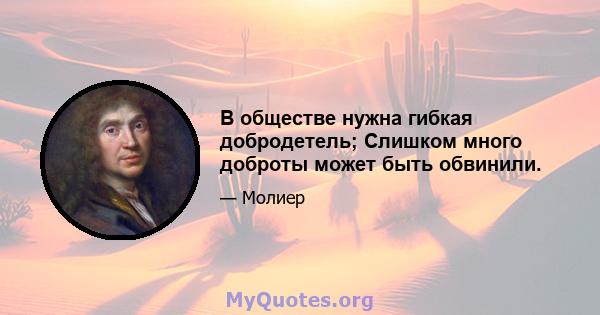 В обществе нужна гибкая добродетель; Слишком много доброты может быть обвинили.

— Молиер

MyQuotes.org